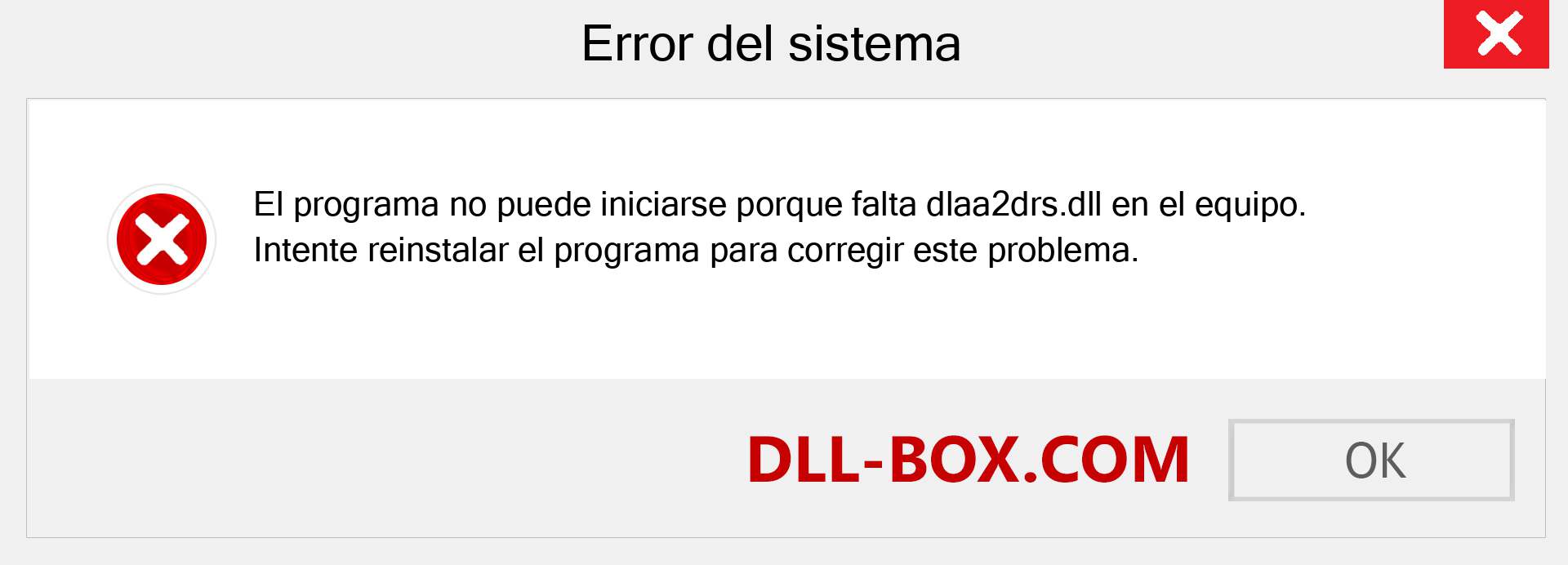 Error del sistema

El programa no puede iniciarse porque falta dlaa2drs.dll en el equipo. Intente reinstalar el programa para corregir este problema.

DLL-BOX.COM

OK